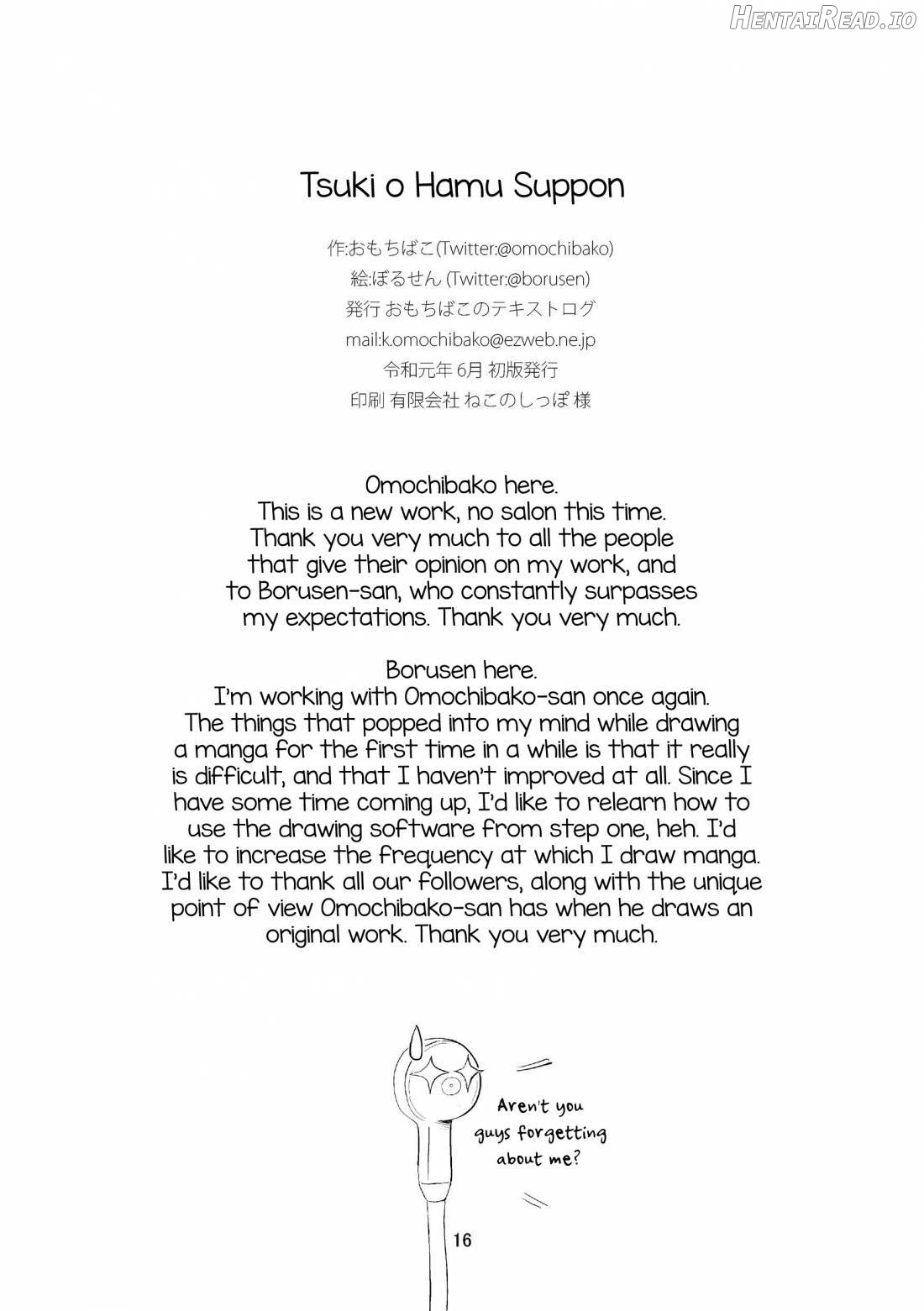 Tsuki o Hamu Suppon

作:おもちばこ(Twitter:@omochibako)
絵:ぼるせん (Twitter:@borusen)
発行 おもちばこのテキストログ
mail:k.omochibako@ezweb.ne.jp
令和元年6月 初版発行
印刷 有限会社 ねこのしっぽ 様

Omochibako here. This is a new work, no salon this time. Thank you very much to all the people that give their opinion on my work, and to Borusen-san, who constantly surpasses my expectations. Thank you very much.

Borusen here. I'm working with Omochibako-san once again. The things that popped into my mind while drawing a manga for the first time in a while is that it really is difficult, and that I haven't improved at all. Since I have some time coming up, I'd like to relearn how to use the drawing software from step one, heh. I'd like to increase the frequency at which I draw manga. I'd like to thank all our followers, along with the unique point of view Omochibako-san has when he draws an original work. Thank you very much.

Aren't you guys forgetting about me?

16

HentaiRead.io